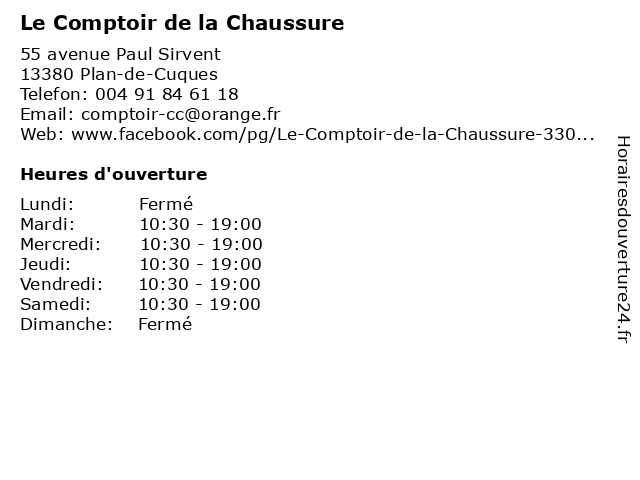 Le Comptoir de la Chaussure

55 avenue Paul Sirvent
13380 Plan-de-Cuques
Telefon: 004 91 84 61 18
Email: comptoir-cc@orange.fr
Web: www.facebook.com/pg/Le-Comptoir-de-la-Chaussure-330...

Heures d'ouverture

Lundi: Fermé
Mardi: 10:30 - 19:00
Mercredi: 10:30 - 19:00
Jeudi: 10:30 - 19:00
Vendredi: 10:30 - 19:00
Samedi: 10:30 - 19:00
Dimanche: Fermé

Horairesdouverture24.fr